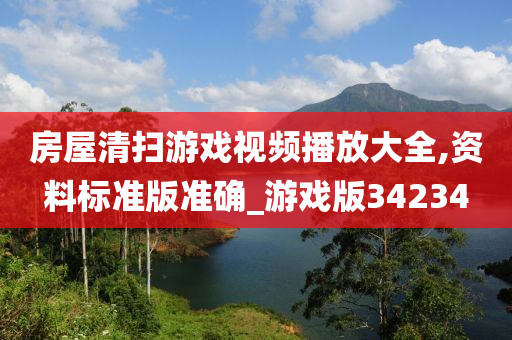 房屋清扫游戏视频播放大全,资料标准版准确_游戏版34234